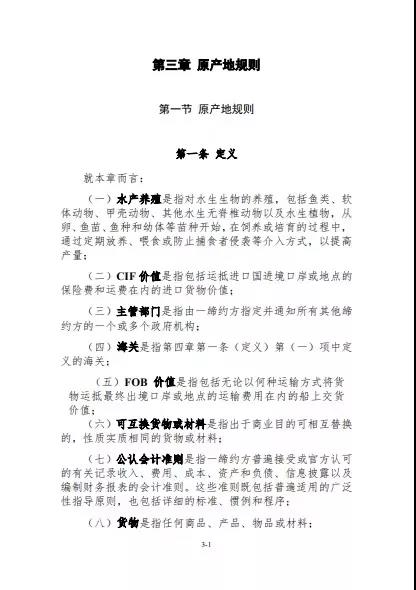 第三章 原产地规则

第一节 原产地规则

第一条 定义

就本章而言：

（一）水产养殖是指对水生生物的养殖，包括鱼类、软体动物、甲壳动物、其他水生无脊椎动物以及水生植物，从卵、鱼苗、鱼种和幼体等苗种开始，在饲养或培育的过程中，通过定期放养、喂食或防止捕食者侵袭等介入方式，以提高产量；

（二）CIF 价值是指包括运抵进口国进境口岸或地点的保险费和运费在内的进口货物价值；

（三）主管部门是指由一缔约方指定并通知所有其他缔约方的一个或多个政府机构；

（四）海关是指第四章第一条（定义）第（一）项中定义的海关；

（五）FOB 价值是指包括无论以何种运输方式将货物运抵最终出境口岸或地点的运输费用在内的船上交货价值；

（六）可互换货物或材料是指出于商业目的可相互替换的，性质实质相同的货物或材料；

（七）公认会计准则是指一缔约方普遍接受或官方认可的有关记录收入、费用、成本、资产和负债、信息披露以及编制财务报表的会计准则。这些准则既包括普遍适用的广泛性指导原则，也包括详细的标准、惯例和程序；

（八）货物是指任何商品、产品、物品或材料；

3-1